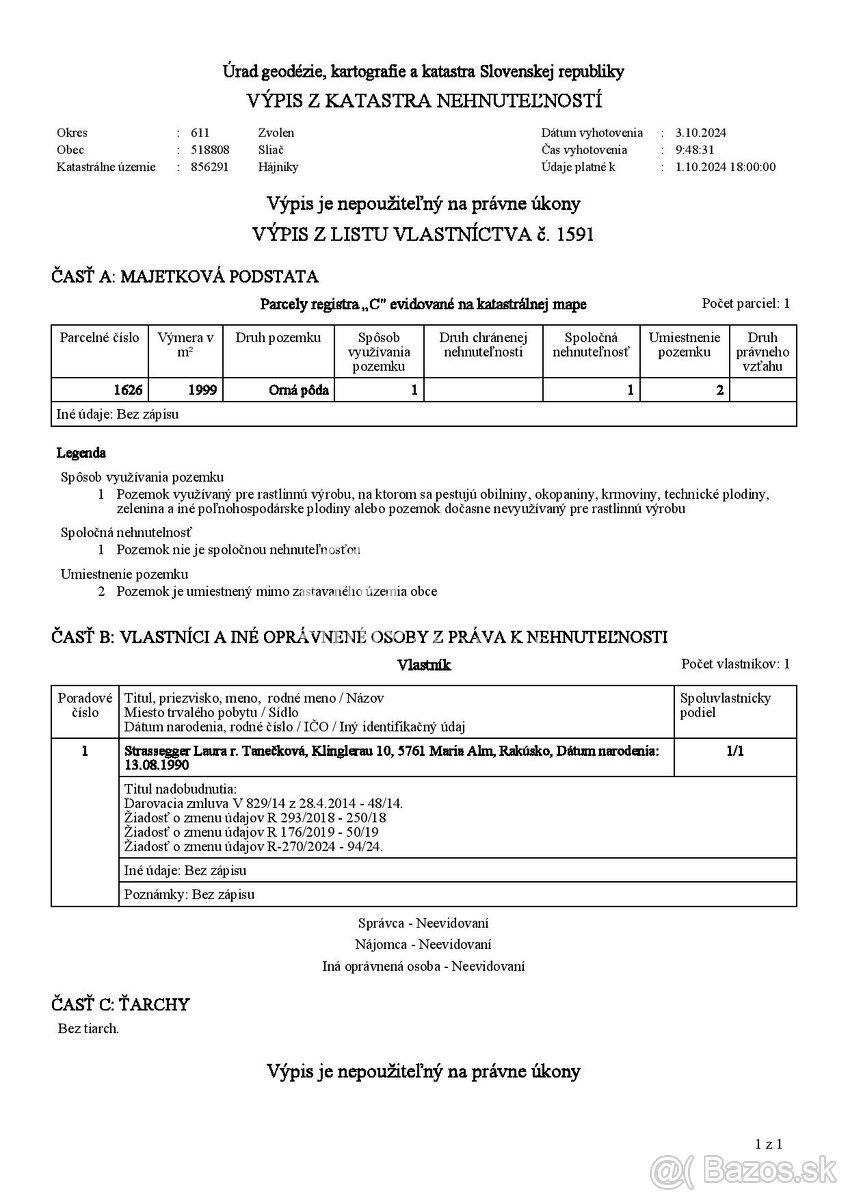 Úrad geodézie, kartografie a katastra Slovenskej republiky
VÝPIS Z KATASTRA NEHNUTEĽNOSTÍ

Okres : 611 Zvolen
Obec : 518808 Sliač
Katastrálne územie : 856291 Hájniky

Dátum vyhotovenia : 3.10.2024
Čas vyhotovenia : 9:48:31
Údaje platné k : 1.10.2024 18:00:00

Výpis je nepoužiteľný na právne úkony
VÝPIS Z LISTU VLASTNÍCTVA č. 1591

ČASŤ A: MAJETKOVÁ PODSTATA

Parcely registra „C" evidované na katastrálnej mape

Počet parciel: 1

| Parcelné číslo | Výmera v m² | Druh pozemku | Spôsob využívania pozemku | Druh chránenej nehnuteľnosti | Spoločná nehnuteľnosť | Umiestnenie pozemku | Druh právneho vzťahu |
|---|---|---|---|---|---|---|---|
| 1626 | 1999 | Orná pôda | 1 | | 1 | 2 | |
| Iné údaje: Bez zápisu | | | | | | | |

Legenda
Spôsob využívania pozemku
1 Pozemok využívaný pre rastlinnú výrobu, na ktorom sa pestujú obilniny, okopaniny, krmoviny, technické plodiny, zelenina a iné poľnohospodárske plodiny alebo pozemok dočasne nevyužívaný pre rastlinnú výrobu
Spoločná nehnuteľnosť
1 Pozemok nie je spoločnou nehnuteľnosťou
Umiestnenie pozemku
2 Pozemok je umiestnený mimo zastavaného územia obce

ČASŤ B: VLASTNÍCI A INÉ OPRÁVNENÉ OSOBY Z PRÁVA K NEHNUTEĽNOSTI

Vlastník

Počet vlastníkov: 1

| Poradové číslo | Titul, priezvisko, meno, rodné meno / Názov Miesto trvalého pobytu / Sídlo Dátum narodenia, rodné číslo / IČO / Iný identifikačný údaj | Spoluvlastnícky podiel |
|---|---|---|
| 1 | Strassegger Laura r. Tanečková, Klinglerau 10, 5761 Maria Alm, Rakúsko, Dátum narodenia: 13.08.1990 | 1/1 |
| | Titul nadobudnutia: Darovacia zmluva V 829/14 z 28.4.2014 - 48/14. Žiadosť o zmenu údajov R 293/2018 - 250/18 Žiadosť o zmenu údajov R 176/2019 - 50/19 Žiadosť o zmenu údajov R-270/2024 - 94/24. | |
| | Iné údaje: Bez zápisu | |
| | Poznámky: Bez zápisu | |

Správca - Neevidovaní
Nájomca - Neevidovaní
Iná oprávnená osoba - Neevidovaní

ČASŤ C: ŤARCHY
Bez tiarch.

Výpis je nepoužiteľný na právne úkony

1 z 1

Bazos.sk